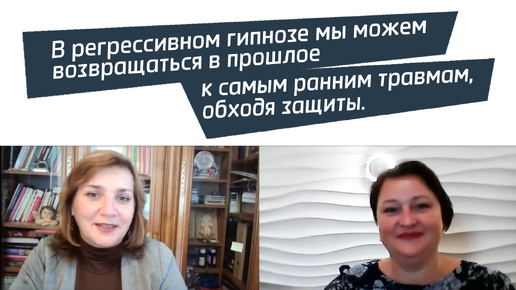 В регрессивном гипнозе мы можем возвращаться в прошлое

к самым ранним травмам, обходя защиты.